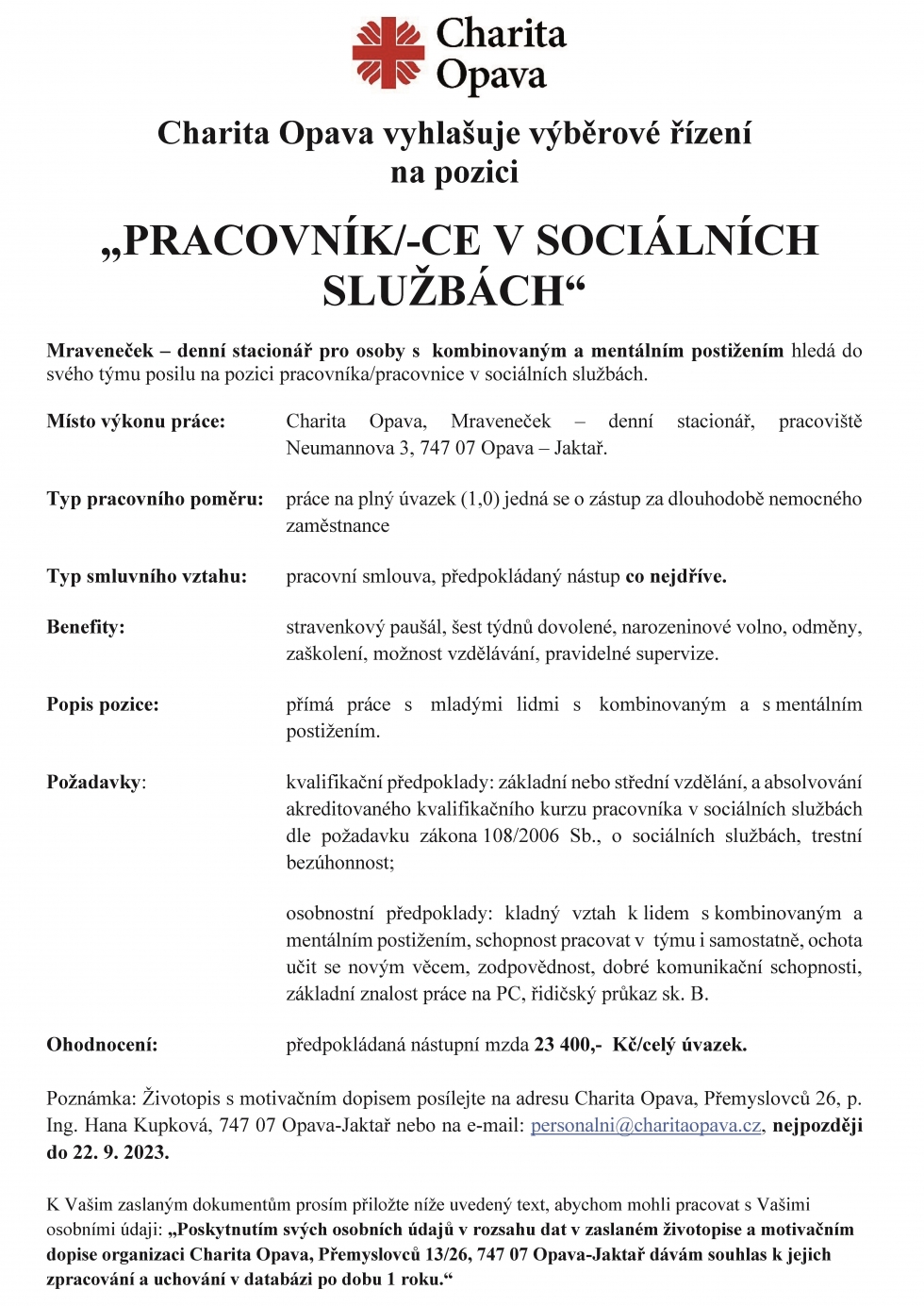 Charita Opava

Charita Opava vyhlašuje výběrové řízení na pozici

„PRACOVNÍK/-CE V SOCIÁLNÍCH SLUŽBÁCH“

Mraveneček – denní stacionář pro osoby s kombinovaným a mentálním postižením hledá do svého týmu posilu na pozici pracovníka/pracovnice v sociálních službách.

Místo výkonu práce: Charita Opava, Mraveneček – denní stacionář, pracoviště Neumannova 3, 747 07 Opava – Jaktař.

Typ pracovního poměru: práce na plný úvazek (1,0) jedná se o zástup za dlouhodobě nemocného zaměstnance

Typ smluvního vztahu: pracovní smlouva, předpokládaný nástup co nejdříve.

Benefity: stravenkový paušál, šest týdnů dovolené, narozeninové volno, odměny, zaškolení, možnost vzdělávání, pravidelné supervize.

Popis pozice: přímá práce s mladými lidmi s kombinovaným a s mentálním postižením.

Požadavky: kvalifikační předpoklady: základní nebo střední vzdělání, a absolvování akreditovaného kvalifikačního kurzu pracovníka v sociálních službách dle požadavku zákona 108/2006 Sb., o sociálních službách, trestní bezúhonnost;

osobnostní předpoklady: kladný vztah k lidem s kombinovaným a mentálním postižením, schopnost pracovat v týmu i samostatně, ochota učit se novým věcem, zodpovědnost, dobré komunikační schopnosti, základní znalost práce na PC, řidičský průkaz sk. B.

Ohodnocení: předpokládaná nástupní mzda 23 400,- Kč/celý úvazek.

Poznámka: Životopis s motivačním dopisem posílejte na adresu Charita Opava, Přemyslovců 26, p. Ing. Hana Kupková, 747 07 Opava-Jaktař nebo na e-mail: personalni@charitaopava.cz, nejpozději do 22. 9. 2023.

K Vašim zaslaným dokumentům prosím přiložte níže uvedený text, abychom mohli pracovat s Vašimi osobními údaji: „Poskytnutím svých osobních údajů v rozsahu dat v zaslaném životopise a motivačním dopise organizaci Charita Opava, Přemyslovců 13/26, 747 07 Opava-Jaktař dávám souhlas k jejich zpracování a uchování v databázi po dobu 1 roku.“